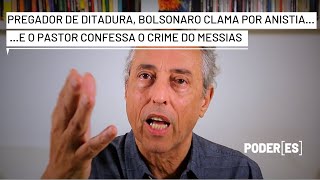 PREGADOR DE DITADURA, BOLSONARO CLAMA POR ANISTIA...
...E O PASTOR CONFESSA O CRIME DO MESSIAS

PODER[ES]